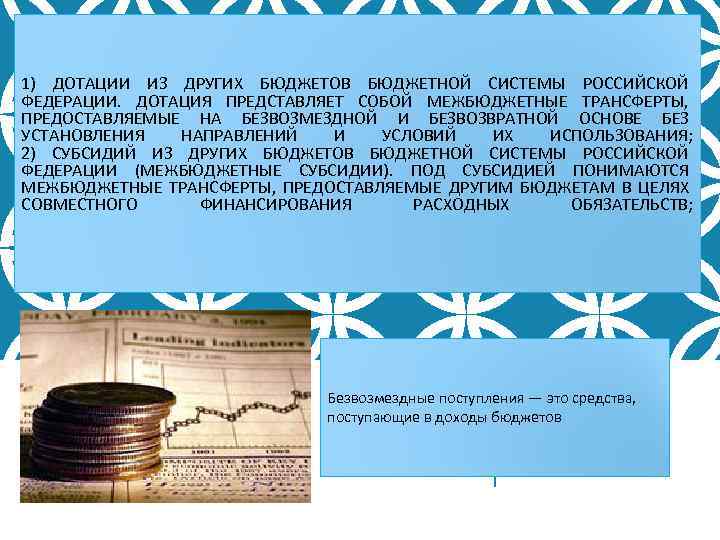 1) ДОТАЦИИ ИЗ ДРУГИХ БЮДЖЕТОВ БЮДЖЕТНОЙ СИСТЕМЫ РОССИЙСКОЙ ФЕДЕРАЦИИ. ДОТАЦИЯ ПРЕДСТАВЛЯЕТ СОБОЙ МЕЖБЮДЖЕТНЫЕ ТРАНСФЕРТЫ, ПРЕДОСТАВЛЯЕМЫЕ НА БЕЗВОЗМЕЗДНОЙ И БЕЗВОЗВРАТНОЙ ОСНОВЕ БЕЗ УСТАНОВЛЕНИЯ НАПРАВЛЕНИЙ И УСЛОВИЙ ИХ ИСПОЛЬЗОВАНИЯ; 2) СУБСИДИЙ ИЗ ДРУГИХ БЮДЖЕТОВ БЮДЖЕТНОЙ СИСТЕМЫ РОССИЙСКОЙ ФЕДЕРАЦИИ (МЕЖБЮДЖЕТНЫЕ СУБСИДИИ). ПОД СУБСИДИЕЙ ПОНИМАЮТСЯ МЕЖБЮДЖЕТНЫЕ ТРАНСФЕРТЫ, ПРЕДОСТАВЛЯЕМЫЕ ДРУГИМ БЮДЖЕТАМ В ЦЕЛЯХ СОВМЕСТНОГО ФИНАНСИРОВАНИЯ РАСХОДНЫХ ОБЯЗАТЕЛЬСТВ;

Leading Indicators

Безвозмездные поступления — это средства, поступающие в доходы бюджетов